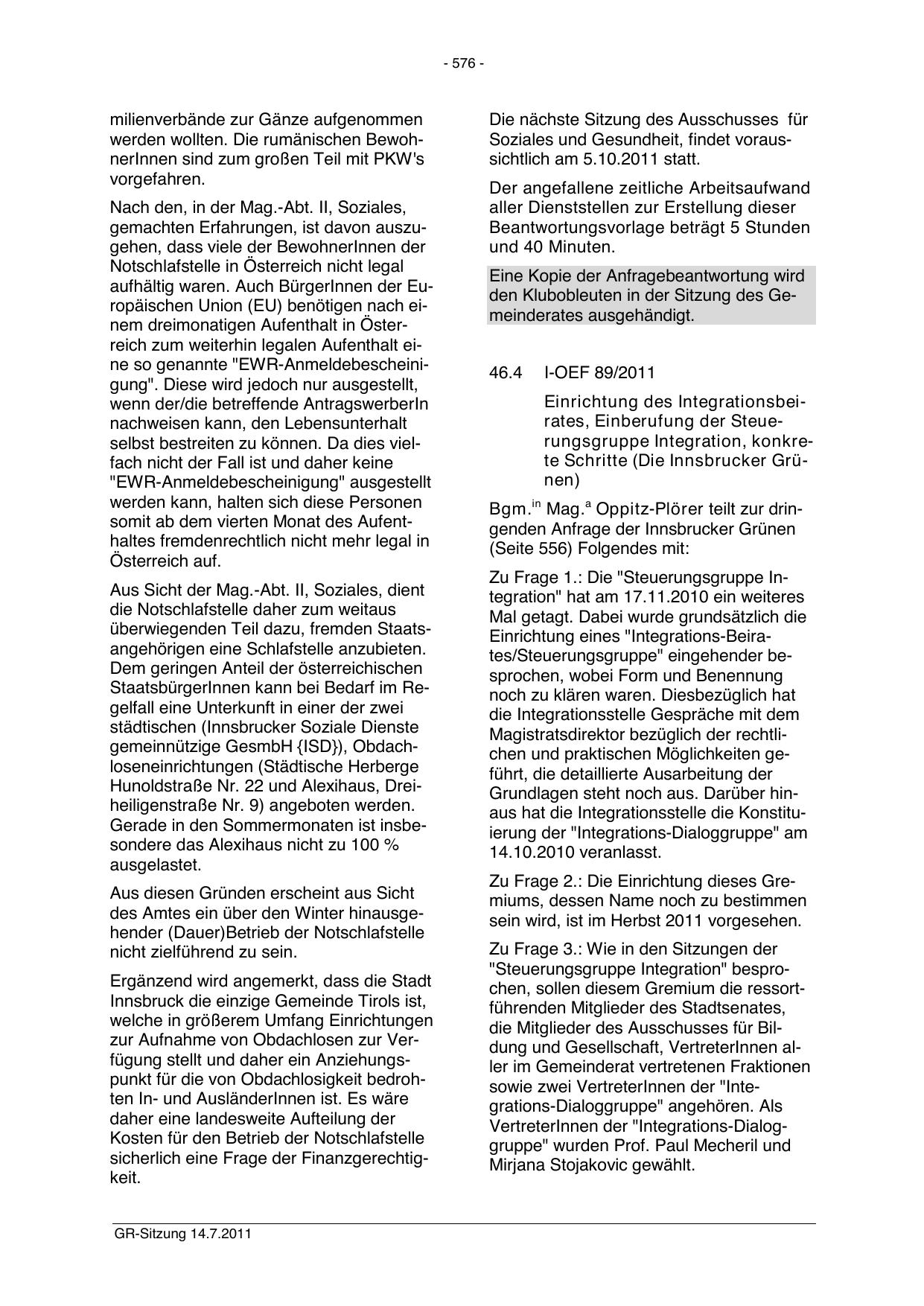 - 576 -

milienverbände zur Gänze aufgenommen werden wollten. Die rumänischen BewohnerInnen sind zum großen Teil mit PKW's vorgefahren.

Nach den, in der Mag.-Abt. II, Soziales, gemachten Erfahrungen, ist davon auszugehen, dass viele der BewohnerInnen der Notschlafstelle in Österreich nicht legal aufhältig waren. Auch BürgerInnen der Europäischen Union (EU) benötigen nach einem dreimonatigen Aufenthalt in Österreich zum weiterhin legalen Aufenthalt eine so genannte "EWR-Anmeldebescheinigung". Diese wird jedoch nur ausgestellt, wenn der/die betreffende AntragswerberIn nachweisen kann, den Lebensunterhalt selbst bestreiten zu können. Da dies vielfach nicht der Fall ist und daher keine "EWR-Anmeldebescheinigung" ausgestellt werden kann, halten sich diese Personen somit ab dem vierten Monat des Aufenthaltes fremdenrechtlich nicht mehr legal in Österreich auf.

Aus Sicht der Mag.-Abt. II, Soziales, dient die Notschlafstelle daher zum weitaus überwiegenden Teil dazu, fremden Staatsangehörigen eine Schlafstelle anzubieten. Dem geringen Anteil der österreichischen StaatsbürgerInnen kann bei Bedarf im Regelfall eine Unterkunft in einer der zwei städtischen (Innsbrucker Soziale Dienste gemeinnützige GesmbH {ISD}), Obdachloseneinrichtungen (Städtische Herberge Hunoldstraße Nr. 22 und Alexihaus, Dreiheiligenstraße Nr. 9) angeboten werden. Gerade in den Sommermonaten ist insbesondere das Alexihaus nicht zu 100 % ausgelastet.

Aus diesen Gründen erscheint aus Sicht des Amtes ein über den Winter hinausgehender (Dauer)Betrieb der Notschlafstelle nicht zielführend zu sein.

Ergänzend wird angemerkt, dass die Stadt Innsbruck die einzige Gemeinde Tirols ist, welche in größerem Umfang Einrichtungen zur Aufnahme von Obdachlosen zur Verfügung stellt und daher ein Anziehungspunkt für die von Obdachlosigkeit bedrohten In- und AusländerInnen ist. Es wäre daher eine landesweite Aufteilung der Kosten für den Betrieb der Notschlafstelle sicherlich eine Frage der Finanzgerechtigkeit.

Die nächste Sitzung des Ausschusses für Soziales und Gesundheit, findet voraussichtlich am 5.10.2011 statt.

Der angefallene zeitliche Arbeitsaufwand aller Dienststellen zur Erstellung dieser Beantwortungsvorlage beträgt 5 Stunden und 40 Minuten.

Eine Kopie der Anfragebeantwortung wird den Klubobleuten in der Sitzung des Gemeinderates ausgehändigt.

46.4 I-OEF 89/2011

Einrichtung des Integrationsbeirates, Einberufung der Steuerungsgruppe Integration, konkrete Schritte (Die Innsbrucker Grünen)

Bgm.$^{in}$ Mag.$^{a}$ Oppitz-Plörer teilt zur dringenden Anfrage der Innsbrucker Grünen (Seite 556) Folgendes mit:

Zu Frage 1.: Die "Steuerungsgruppe Integration" hat am 17.11.2010 ein weiteres Mal getagt. Dabei wurde grundsätzlich die Einrichtung eines "Integrations-Beirates/Steuerungsgruppe" eingehender besprochen, wobei Form und Benennung noch zu klären waren. Diesbezüglich hat die Integrationsstelle Gespräche mit dem Magistratsdirektor bezüglich der rechtlichen und praktischen Möglichkeiten geführt, die detaillierte Ausarbeitung der Grundlagen steht noch aus. Darüber hinaus hat die Integrationsstelle die Konstituierung der "Integrations-Dialoggruppe" am 14.10.2010 veranlasst.

Zu Frage 2.: Die Einrichtung dieses Gremiums, dessen Name noch zu bestimmen sein wird, ist im Herbst 2011 vorgesehen.

Zu Frage 3.: Wie in den Sitzungen der "Steuerungsgruppe Integration" besprochen, sollen diesem Gremium die ressortführenden Mitglieder des Stadtsenates, die Mitglieder des Ausschusses für Bildung und Gesellschaft, VertreterInnen aller im Gemeinderat vertretenen Fraktionen sowie zwei VertreterInnen der "Integrations-Dialoggruppe" angehören. Als VertreterInnen der "Integrations-Dialoggruppe" wurden Prof. Paul Mecheril und Mirjana Stojakovic gewählt.

GR-Sitzung 14.7.2011